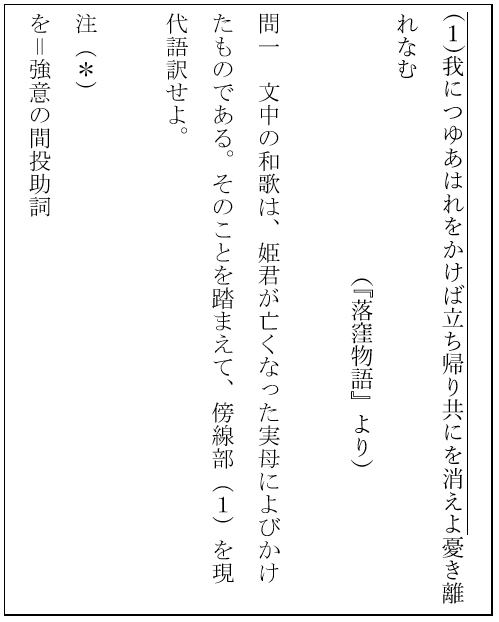 (1)我につゆあはれをかけば立ち帰り共にを消えよ憂き離れなむ

(『落窪物語』より)

問一　文中の和歌は、姫君が亡くなった実母によびかけたものである。そのことを踏まえて、傍線部(1)を現代語訳せよ。

注(*)
を=強意の間投助詞